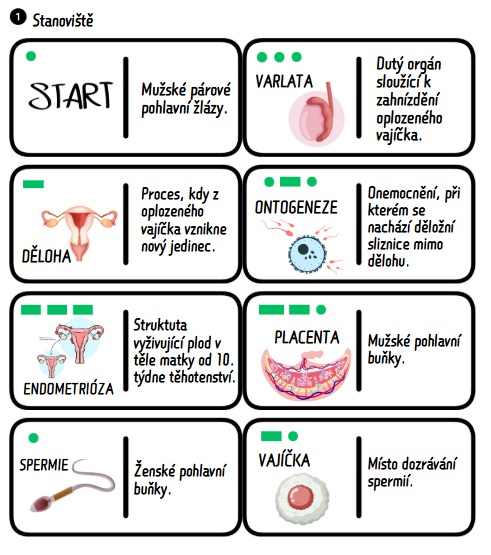 1 Stanoviště

START

Mužské párové pohlavní žlázy.

VARLATA

Dutý orgán sloužící k zahnízdění oplozeného vajíčka.

DĚLOHA

Proces, kdy z oplozeného vajíčka vznikne nový jedinec.

ONTOGENEZE

Onemocnění, při kterém se nachází děložní sliznice mimo dělohu.

ENDOMETRIÓZA

Struktuta vyživující plod v těle matky od 10. týdne těhotenství.

PLACENTA

Mužské pohlavní buňky.

SPERMIE

Ženské pohlavní buňky.

VAJÍČKA

Místo dozrávání spermií.